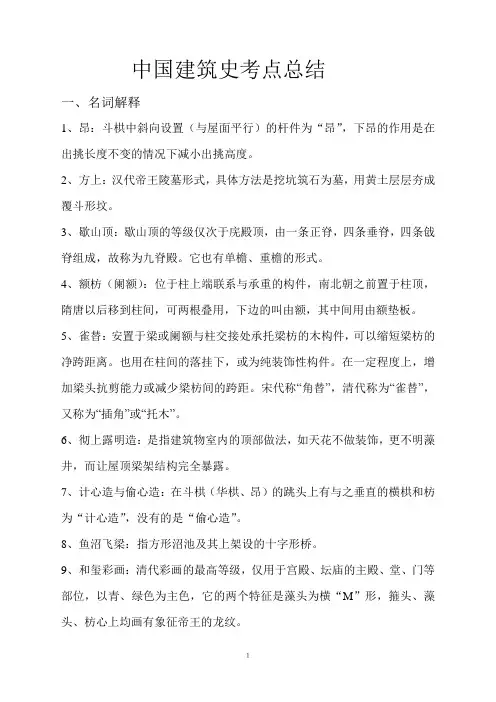 中国建筑史考点总结

一、名词解释

1、昂：斗栱中斜向设置（与屋面平行）的杆件为“昂”，下昂的作用是在出挑长度不变的情况下减小出挑高度。

2、方上：汉代帝王陵墓形式，具体方法是挖坑筑石为墓，用黄土层层夯成覆斗形坟。

3、歇山顶：歇山顶的等级仅次于庑殿顶，由一条正脊，四条垂脊，四条戗脊组成，故称为九脊殿。它也有单檐、重檐的形式。

4、额枋（阑额）：位于柱上端联系与承重的构件，南北朝之前置于柱顶，隋唐以后移到柱间，可两根叠用，下边的叫由额，其中间用由额垫板。

5、雀替：安置于梁或阑额与柱交接处承托梁枋的木构件，可以缩短梁枋的净跨距离。也用在柱间的落挂下，或为纯装饰性构件。在一定程度上，增加梁头抗剪能力或减少梁枋间的跨距。宋代称“角替”，清代称为“雀替”，又称为“插角”或“托木”。

6、彻上露明造：是指建筑物室内的顶部做法，如天花不做装饰，更不明藻井，而让屋顶梁架结构完全暴露。

7、计心造与偷心造：在斗栱（华栱、昂）的跳头上有与之垂直的横栱和枋为“计心造”，没有的是“偷心造”。

8、鱼沼飞梁：指方形沼池及其上架设的十字形桥。

9、和玺彩画：清代彩画的最高等级，仅用于宫殿、坛庙的主殿、堂、门等部位，以青、绿色为主色，它的两个特征是藻头为横“M”形，箍头、藻头、枋心上均画有象征帝王的龙纹。

1